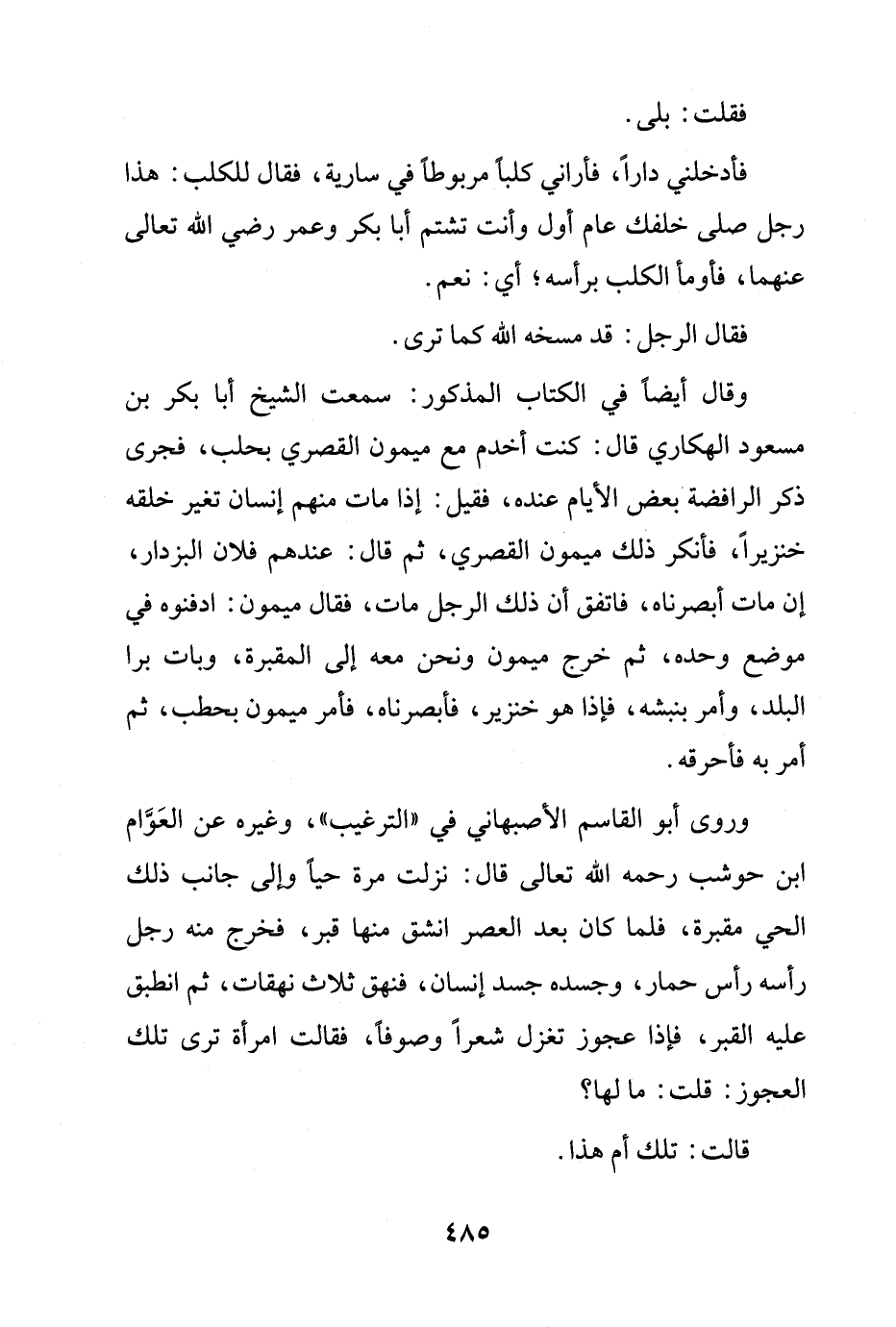 فقلت: بلى.

فأدخلني داراً، فأراني كلباً مربوطاً في سارية، فقال للكلب: هذا رجل صلى خلفك عام أول وأنت تشتم أبا بكر وعمر رضي الله تعالى عنهما، فأومأ الكلب برأسه؛ أي: نعم.

فقال الرجل: قد مسخه الله كما ترى.

وقال أيضاً في الكتاب المذكور: سمعت الشيخ أبا بكر بن مسعود الهكاري قال: كنت أخدم مع ميمون القصري بحلب، فجرى ذكر الرافضة بعض الأيام عنده، فقيل: إذا مات منهم إنسان تغير خلقه خنزيراً، فأنكر ذلك ميمون القصري، ثم قال: عندهم فلان البزدار، إن مات أبصرناه، فاتفق أن ذلك الرجل مات، فقال ميمون: ادفنوه في موضع وحده، ثم خرج ميمون ونحن معه إلى المقبرة، وبات برا البلد، وأمر بنبشه، فإذا هو خنزير، فأبصرناه، فأمر ميمون بحطب، ثم أمر به فأحرقه.

وروى أبو القاسم الأصبهاني في «الترغيب»، وغيره عن العَوَّام ابن حوشب رحمه الله تعالى قال: نزلت مرة حياً وإلى جانب ذلك الحي مقبرة، فلما كان بعد العصر انشق منها قبر، فخرج منه رجل رأسه رأس حمار، وجسده جسد إنسان، فنهق ثلاث نهقات، ثم انطبق عليه القبر، فإذا عجوز تغزل شعراً وصوفاً، فقالت امرأة ترى تلك العجوز: قلت: ما لها؟

قالت: تلك أم هذا.

٤٨٥